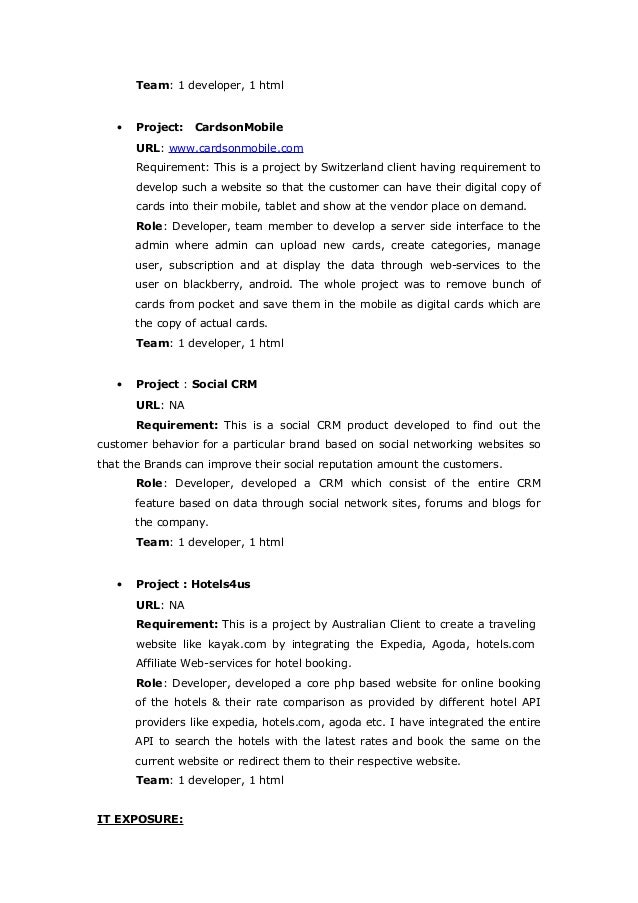 Team: 1 developer, 1 html

• Project: CardsonMobile
URL: www.cardsonmobile.com
Requirement: This is a project by Switzerland client having requirement to develop such a website so that the customer can have their digital copy of cards into their mobile, tablet and show at the vendor place on demand.
Role: Developer, team member to develop a server side interface to the admin where admin can upload new cards, create categories, manage user, subscription and at display the data through web-services to the user on blackberry, android. The whole project was to remove bunch of cards from pocket and save them in the mobile as digital cards which are the copy of actual cards.
Team: 1 developer, 1 html

• Project : Social CRM
URL: NA
Requirement: This is a social CRM product developed to find out the customer behavior for a particular brand based on social networking websites so that the Brands can improve their social reputation amount the customers.
Role: Developer, developed a CRM which consist of the entire CRM feature based on data through social network sites, forums and blogs for the company.
Team: 1 developer, 1 html

• Project : Hotels4us
URL: NA
Requirement: This is a project by Australian Client to create a traveling website like kayak.com by integrating the Expedia, Agoda, hotels.com Affiliate Web-services for hotel booking.
Role: Developer, developed a core php based website for online booking of the hotels & their rate comparison as provided by different hotel API providers like expedia, hotels.com, agoda etc. I have integrated the entire API to search the hotels with the latest rates and book the same on the current website or redirect them to their respective website.
Team: 1 developer, 1 html

IT EXPOSURE: